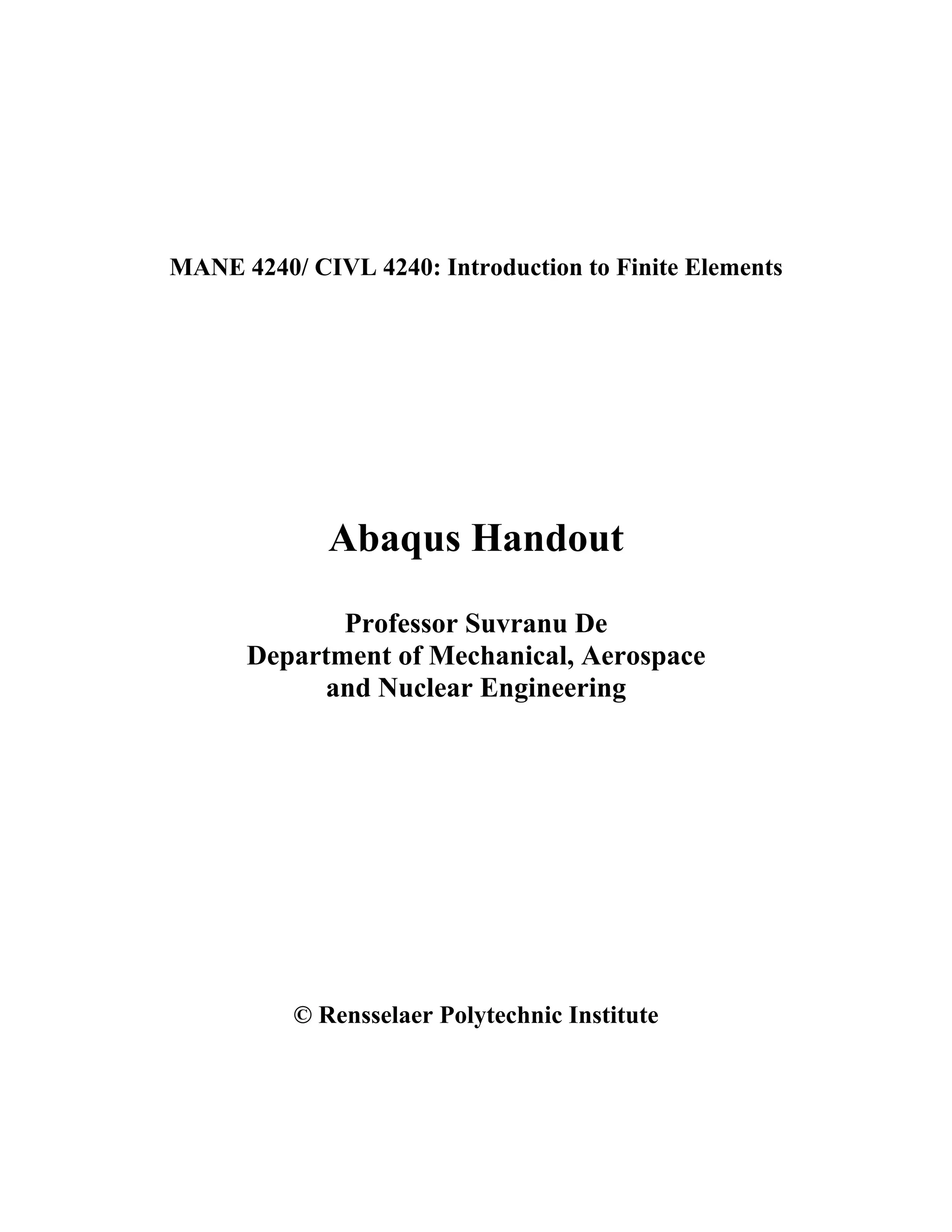 MANE 4240/ CIVL 4240: Introduction to Finite Elements

Abaqus Handout

Professor Suvranu De
Department of Mechanical, Aerospace and Nuclear Engineering

© Rensselaer Polytechnic Institute